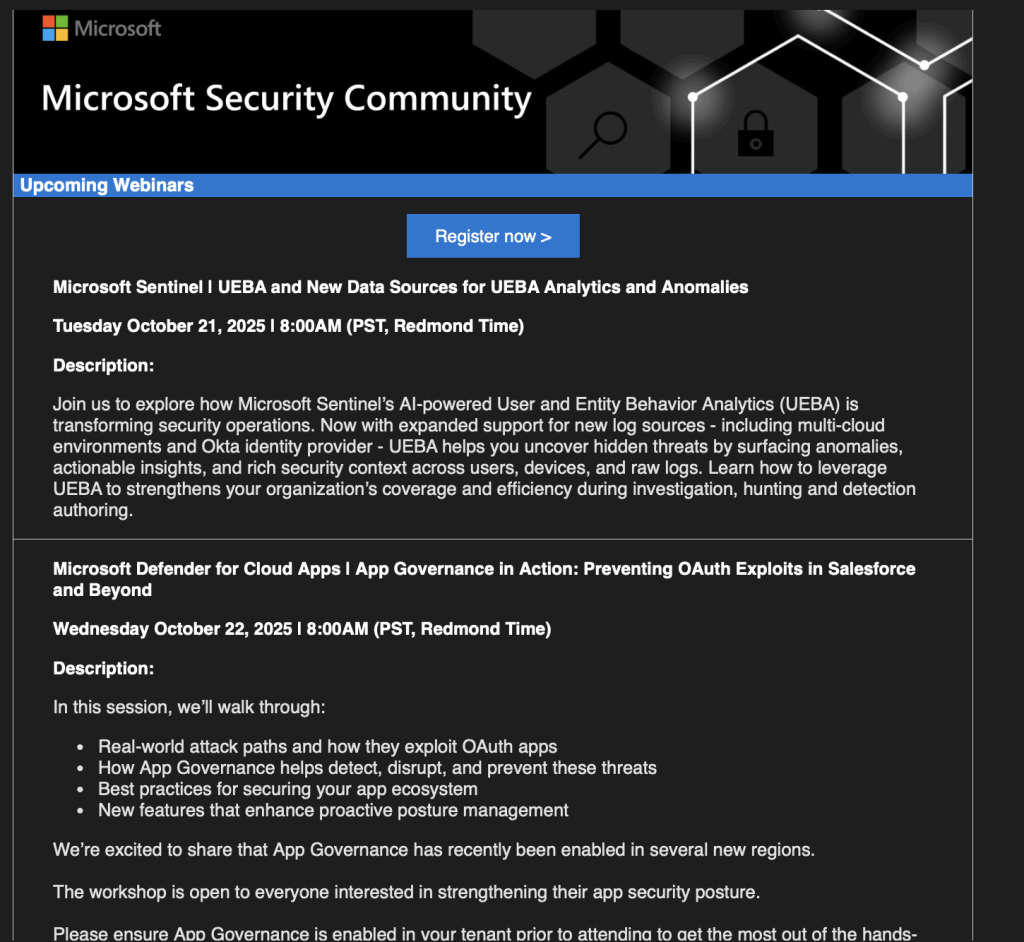 Microsoft

Microsoft Security Community

Upcoming Webinars

Register now >

Microsoft Sentinel | UEBA and New Data Sources for UEBA Analytics and Anomalies

Tuesday October 21, 2025 | 8:00AM (PST, Redmond Time)

Description:

Join us to explore how Microsoft Sentinel's AI-powered User and Entity Behavior Analytics (UEBA) is transforming security operations. Now with expanded support for new log sources - including multi-cloud environments and Okta identity provider - UEBA helps you uncover hidden threats by surfacing anomalies, actionable insights, and rich security context across users, devices, and raw logs. Learn how to leverage UEBA to strengthens your organization's coverage and efficiency during investigation, hunting and detection authoring.

Microsoft Defender for Cloud Apps | App Governance in Action: Preventing OAuth Exploits in Salesforce and Beyond

Wednesday October 22, 2025 | 8:00AM (PST, Redmond Time)

Description:

In this session, we'll walk through:

- Real-world attack paths and how they exploit OAuth apps
- How App Governance helps detect, disrupt, and prevent these threats
- Best practices for securing your app ecosystem
- New features that enhance proactive posture management

We're excited to share that App Governance has recently been enabled in several new regions.

The workshop is open to everyone interested in strengthening their app security posture.

Please ensure App Governance is enabled in your tenant prior to attending to get the most out of the hands-